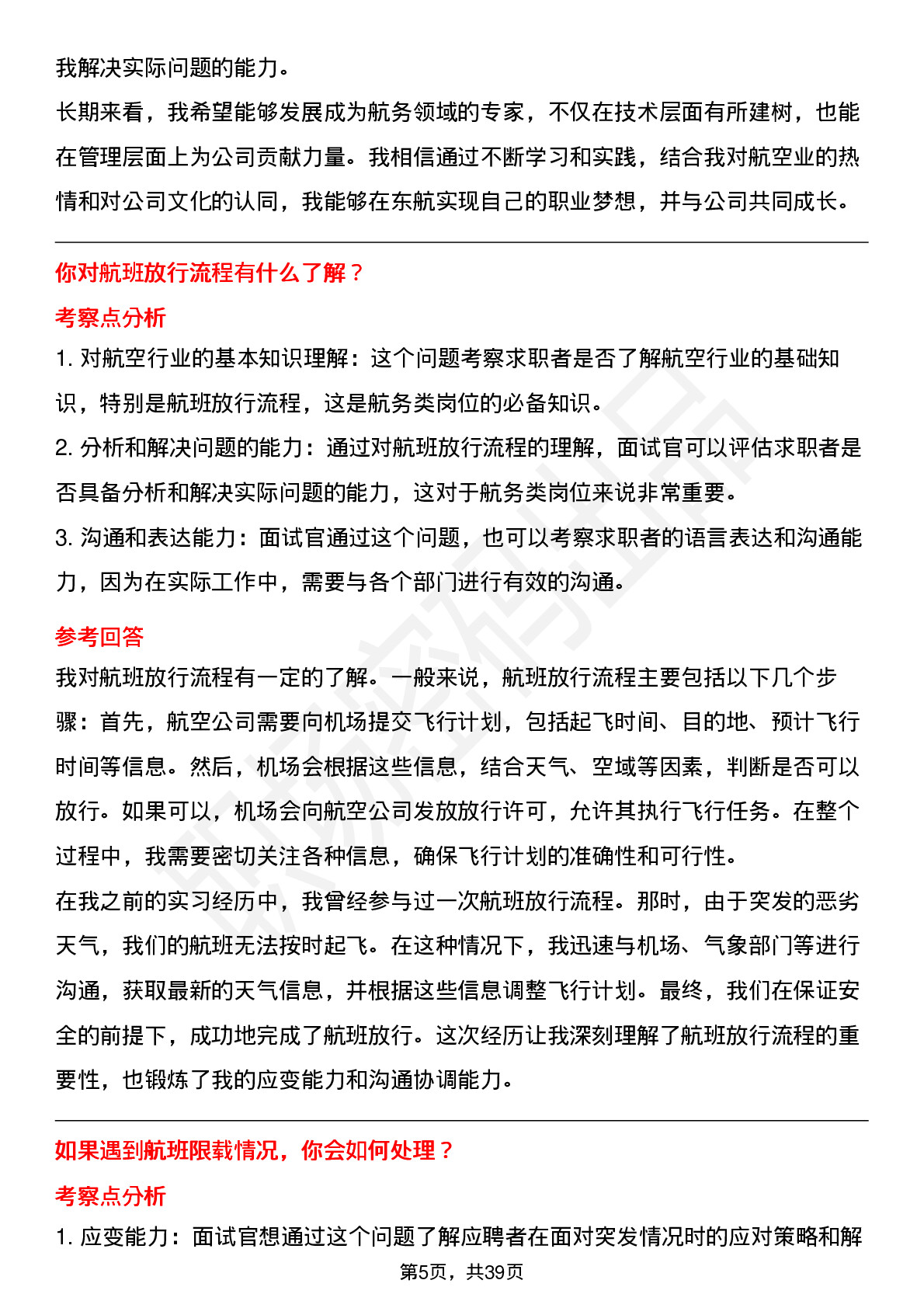 我解决实际问题的能力。
长期来看，我希望能够发展成为航务领域的专家，不仅在技术层面有所建树，也能在管理层面上为公司贡献力量。我相信通过不断学习和实践，结合我对航空业的热情和对公司文化的认同，我能够在东航实现自己的职业梦想，并与公司共同成长。

你对航班放行流程有什么了解？

考察点分析

1. 对航空行业的基本知识理解：这个问题考察求职者是否了解航空行业的基础知识，特别是航班放行流程，这是航务类岗位的必备知识。
2. 分析和解决问题的能力：通过对航班放行流程的理解，面试官可以评估求职者是否具备分析和解决实际问题的能力，这对于航务类岗位来说非常重要。
3. 沟通和表达能力：面试官通过这个问题，也可以考察求职者的语言表达和沟通能力，因为在实际工作中，需要与各个部门进行有效的沟通。

参考回答

我对航班放行流程有一定的了解。一般来说，航班放行流程主要包括以下几个步骤：首先，航空公司需要向机场提交飞行计划，包括起飞时间、目的地、预计飞行时间等信息。然后，机场会根据这些信息，结合天气、空域等因素，判断是否可以放行。如果可以，机场会向航空公司发放放行许可，允许其执行飞行任务。在整个过程中，我需要密切关注各种信息，确保飞行计划的准确性和可行性。
在我之前的实习经历中，我曾经参与过一次航班放行流程。那时，由于突发的恶劣天气，我们的航班无法按时起飞。在这种情况下，我迅速与机场、气象部门等进行沟通，获取最新的天气信息，并根据这些信息调整飞行计划。最终，我们在保证安全的前提下，成功地完成了航班放行。这次经历让我深刻理解了航班放行流程的重要性，也锻炼了我的应变能力和沟通协调能力。

如果遇到航班限载情况，你会如何处理？

考察点分析

1. 应变能力：面试官想通过这个问题了解应聘者在面对突发情况时的应对策略和解

第5页，共39页